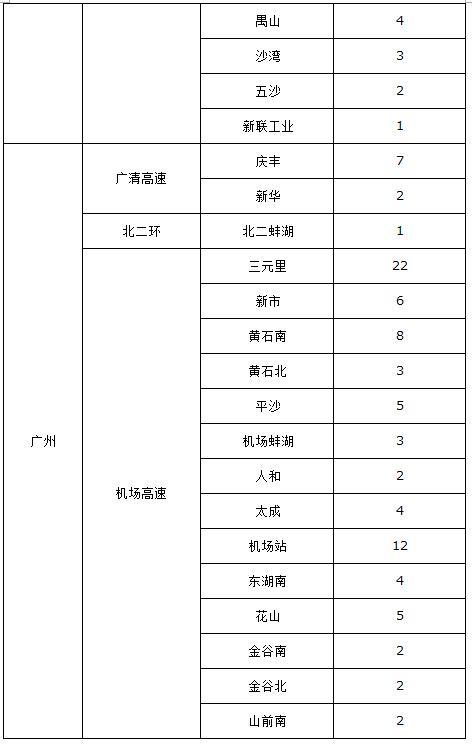 |  |  |  |  |
|---|---|---|---|
|  |  | 禺山 | 4 |
|  |  | 沙湾 | 3 |
|  |  | 五沙 | 2 |
|  |  | 新联工业 | 1 |
| 广州 | 广清高速 | 庆丰 | 7 |
|  |  | 新华 | 2 |
|  | 北二环 | 北二蚌湖 | 1 |
|  | 机场高速 | 三元里 | 22 |
|  |  | 新市 | 6 |
|  |  | 黄石南 | 8 |
|  |  | 黄石北 | 3 |
|  |  | 平沙 | 5 |
|  |  | 机场蚌湖 | 3 |
|  |  | 人和 | 2 |
|  |  | 太成 | 4 |
|  |  | 机场站 | 12 |
|  |  | 东湖南 | 4 |
|  |  | 花山 | 5 |
|  |  | 金谷南 | 2 |
|  |  | 金谷北 | 2 |
|  |  | 山前南 | 2 |